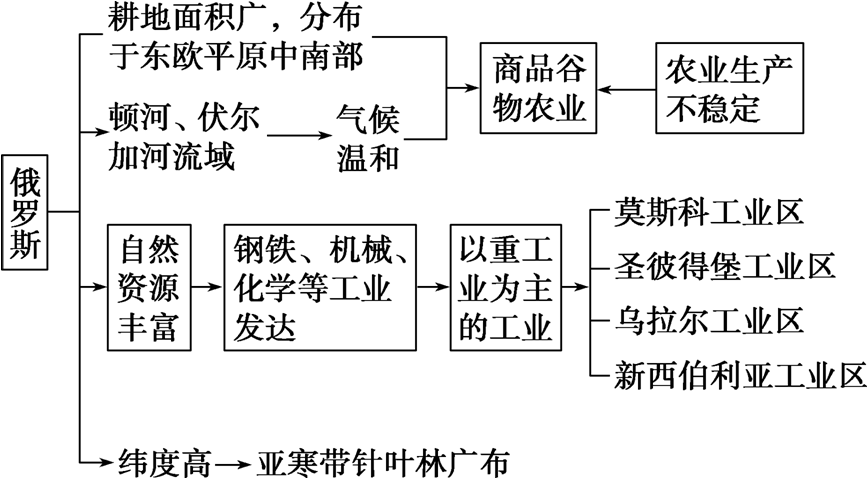 俄罗斯

耕地面积广，分布于东欧平原中南部

顿河、伏尔加河流域

气候温和

商品谷物农业

农业生产不稳定

自然资源丰富

钢铁、机械、化学等工业发达

以重工业为主的工业

莫斯科工业区

圣彼得堡工业区

乌拉尔工业区

新西伯利亚工业区

纬度高

亚寒带针叶林广布